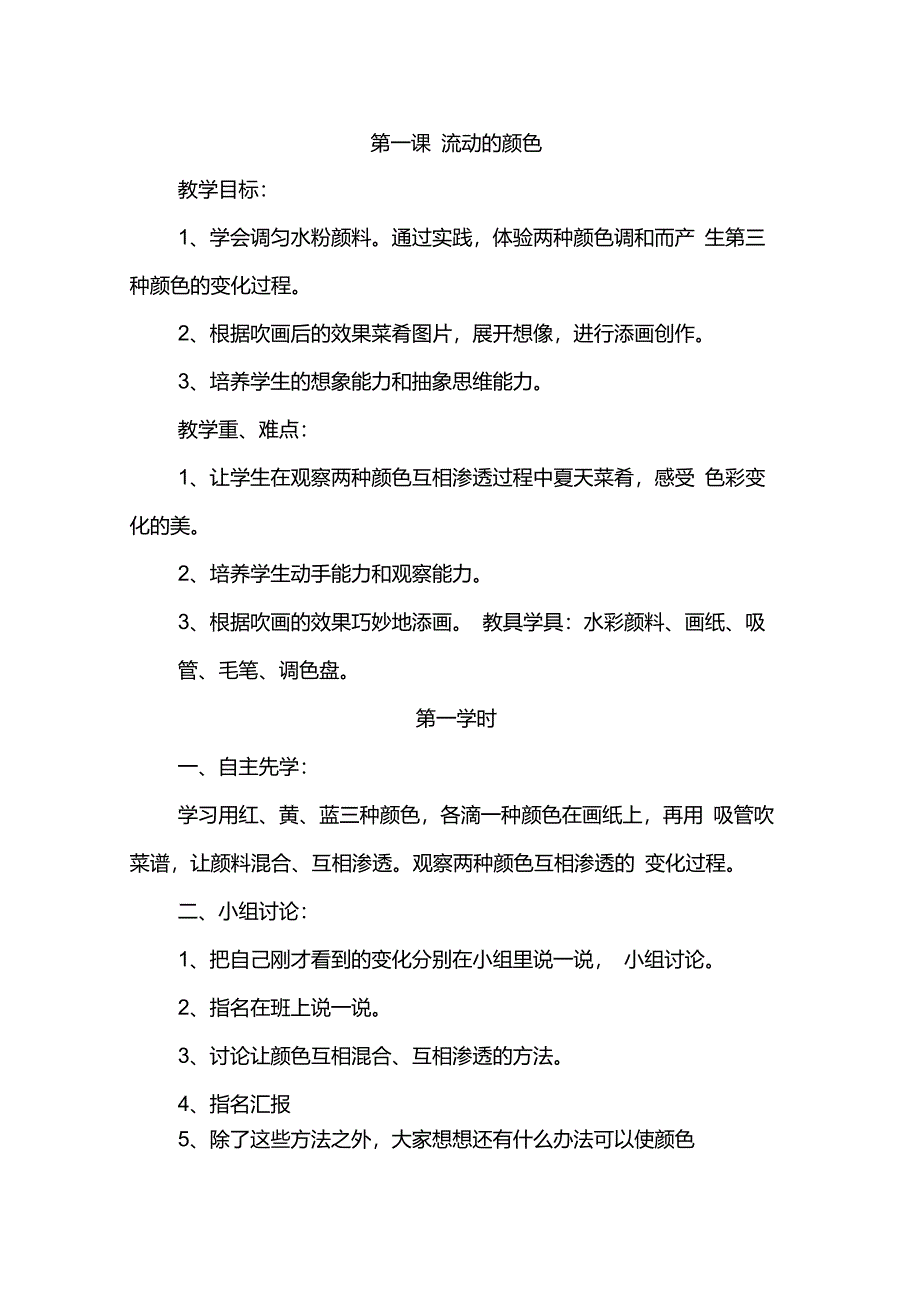 第一课 流动的颜色

教学目标:

1、学会调匀水粉颜料。通过实践，体验两种颜色调和而产 生第三种颜色的变化过程。

2、根据吹画后的效果菜肴图片，展开想像，进行添画创作。

3、培养学生的想象能力和抽象思维能力。

教学重、难点:

1、让学生在观察两种颜色互相渗透过程中夏天菜肴，感受 色彩变化的美。

2、培养学生动手能力和观察能力。

3、根据吹画的效果巧妙地添画。 教具学具：水彩颜料、画纸、吸管、毛笔、调色盘。

第一学时

一、自主先学:

学习用红、黄、蓝三种颜色，各滴一种颜色在画纸上，再用 吸管吹菜谱，让颜料混合、互相渗透。观察两种颜色互相渗透的 变化过程。

二、小组讨论:

1、把自己刚才看到的变化分别在小组里说一说， 小组讨论。

2、指名在班上说一说。

3、讨论让颜色互相混合、互相渗透的方法。

4、指名汇报

5、除了这些方法之外，大家想想还有什么办法可以使颜色